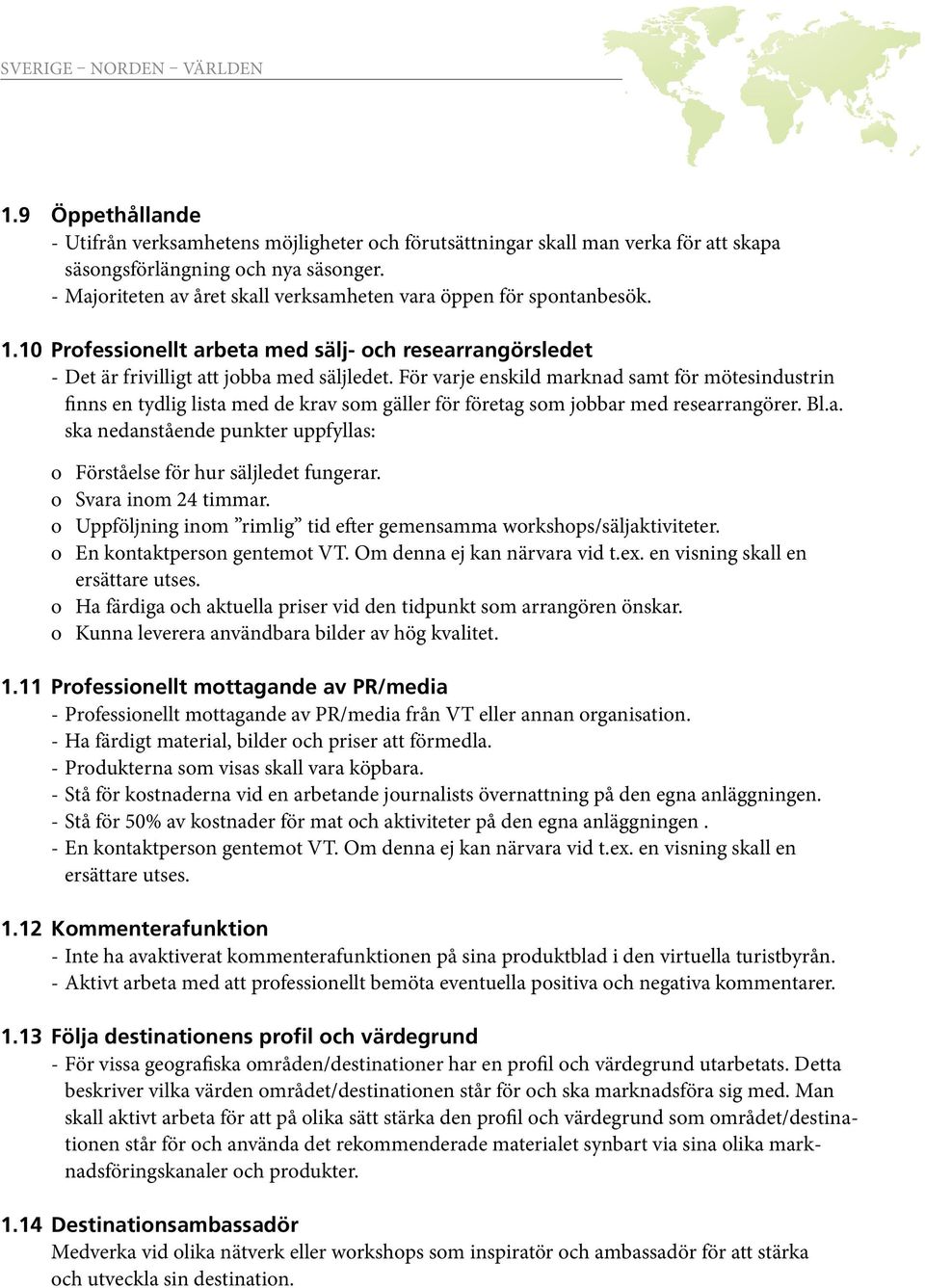 SVERIGE – NORDEN – VÄRLDEN

1.9 Öppethållande
- Utifrån verksamhetens möjligheter och förutsättningar skall man verka för att skapa säsongsförlängning och nya säsonger.
- Majoriteten av året skall verksamheten vara öppen för spontanbesök.

1.10 Professionellt arbeta med sälj- och researrangörsledet
- Det är frivilligt att jobba med säljledet. För varje enskild marknad samt för mötesindustrin finns en tydlig lista med de krav som gäller för företag som jobbar med researrangörer. Bl.a. ska nedanstående punkter uppfyllas:

o Förståelse för hur säljledet fungerar.
o Svara inom 24 timmar.
o Uppföljning inom ”rimlig” tid efter gemensamma workshops/säljaktiviteter.
o En kontaktperson gentemot VT. Om denna ej kan närvara vid t.ex. en visning skall en ersättare utses.
o Ha färdiga och aktuella priser vid den tidpunkt som arrangören önskar.
o Kunna leverera användbara bilder av hög kvalitet.

1.11 Professionellt mottagande av PR/media
- Professionellt mottagande av PR/media från VT eller annan organisation.
- Ha färdigt material, bilder och priser att förmedla.
- Produkterna som visas skall vara köpbara.
- Stå för kostnaderna vid en arbetande journalists övernattning på den egna anläggningen.
- Stå för 50% av kostnader för mat och aktiviteter på den egna anläggningen .
- En kontaktperson gentemot VT. Om denna ej kan närvara vid t.ex. en visning skall en ersättare utses.

1.12 Kommenterafunktion
- Inte ha avaktiverat kommenterafunktionen på sina produktblad i den virtuella turistbyrån.
- Aktivt arbeta med att professionellt bemöta eventuella positiva och negativa kommentarer.

1.13 Följa destinationens profil och värdegrund
- För vissa geografiska områden/destinationer har en profil och värdegrund utarbetats. Detta beskriver vilka värden området/destinationen står för och ska marknadsföra sig med. Man skall aktivt arbeta för att på olika sätt stärka den profil och värdegrund som området/destinationen står för och använda det rekommenderade materialet synbart via sina olika marknadsföringskanaler och produkter.

1.14 Destinationsambassadör
Medverka vid olika nätverk eller workshops som inspiratör och ambassadör för att stärka och utveckla sin destination.